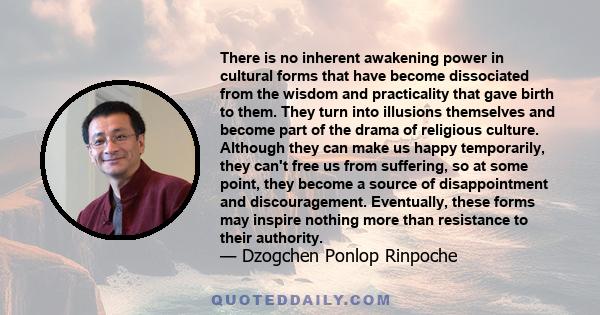 There is no inherent awakening power in cultural forms that have become dissociated from the wisdom and practicality that gave birth to them. They turn into illusions themselves and become part of the drama of religious culture. Although they can make us happy temporarily, they can't free us from suffering, so at some point, they become a source of disappointment and discouragement. Eventually, these forms may inspire nothing more than resistance to their authority.

— Dzogchen Ponlop Rinpoche

QUOTEDDAILY.COM